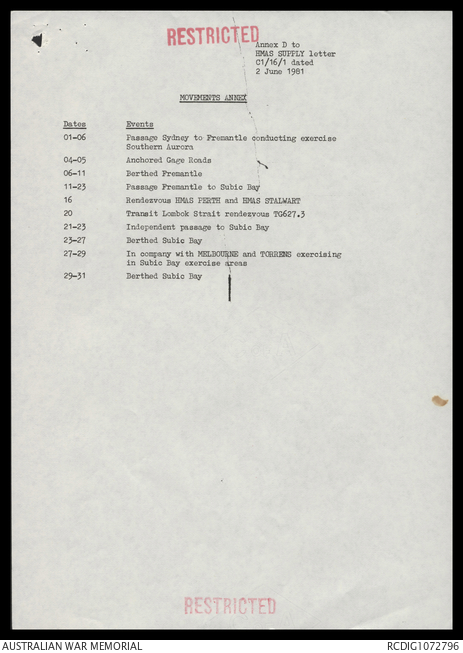 RESTRICTED

Annex D to HMAS SUPPLY letter C1/16/1 dated 2 June 1981

MOVEMENTS ANNEX

| Dates | Events |
|---|---|
| 01-06 | Passage Sydney to Fremantle conducting exercise Southern Aurora |
| 04-05 | Anchored Gage Roads |
| 06-11 | Berthed Fremantle |
| 11-23 | Passage Fremantle to Subic Bay |
| 16 | Rendezvous HMAS PERTH and HMAS STALWART |
| 20 | Transit Lombok Strait rendezvous TG627.3 |
| 21-23 | Independent passage to Subic Bay |
| 23-27 | Berthed Subic Bay |
| 27-29 | In company with MELBOURNE and TORRENS exercising in Subic Bay exercise areas |
| 29-31 | Berthed Subic Bay |

RESTRICTED

AUSTRALIAN WAR MEMORIAL

RCDIG1072796